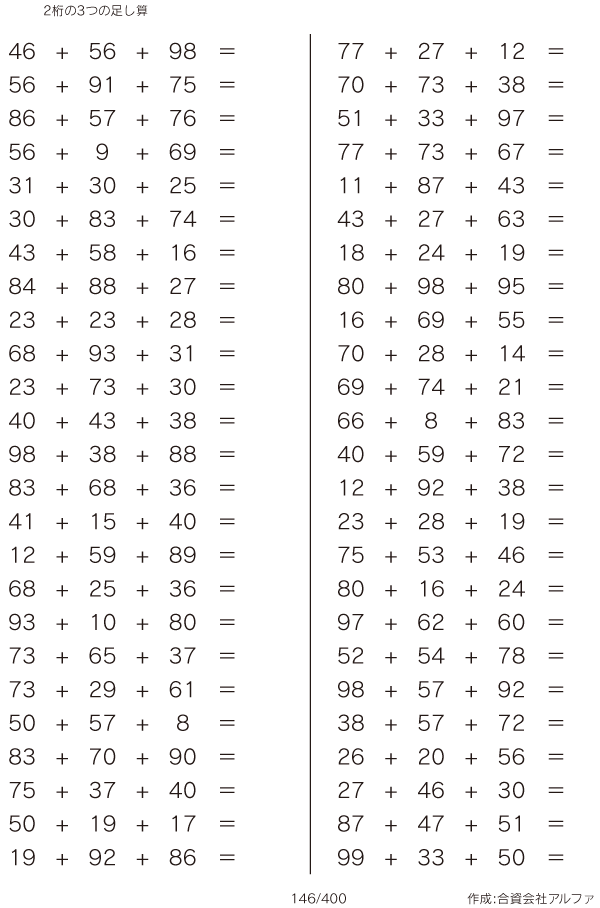 2桁の3つの足し算

$46 + 56 + 98 =$
$56 + 91 + 75 =$
$86 + 57 + 76 =$
$56 + 9 + 69 =$
$31 + 30 + 25 =$
$30 + 83 + 74 =$
$43 + 58 + 16 =$
$84 + 88 + 27 =$
$23 + 23 + 28 =$
$68 + 93 + 31 =$
$23 + 73 + 30 =$
$40 + 43 + 38 =$
$98 + 38 + 88 =$
$83 + 68 + 36 =$
$41 + 15 + 40 =$
$12 + 59 + 89 =$
$68 + 25 + 36 =$
$93 + 10 + 80 =$
$73 + 65 + 37 =$
$73 + 29 + 61 =$
$50 + 57 + 8 =$
$83 + 70 + 90 =$
$75 + 37 + 40 =$
$50 + 19 + 17 =$
$19 + 92 + 86 =$

$77 + 27 + 12 =$
$70 + 73 + 38 =$
$51 + 33 + 97 =$
$77 + 73 + 67 =$
$11 + 87 + 43 =$
$43 + 27 + 63 =$
$18 + 24 + 19 =$
$80 + 98 + 95 =$
$16 + 69 + 55 =$
$70 + 28 + 14 =$
$69 + 74 + 21 =$
$66 + 8 + 83 =$
$40 + 59 + 72 =$
$12 + 92 + 38 =$
$23 + 28 + 19 =$
$75 + 53 + 46 =$
$80 + 16 + 24 =$
$97 + 62 + 60 =$
$52 + 54 + 78 =$
$98 + 57 + 92 =$
$38 + 57 + 72 =$
$26 + 20 + 56 =$
$27 + 46 + 30 =$
$87 + 47 + 51 =$
$99 + 33 + 50 =$

146/400

作成:合資会社アルファ